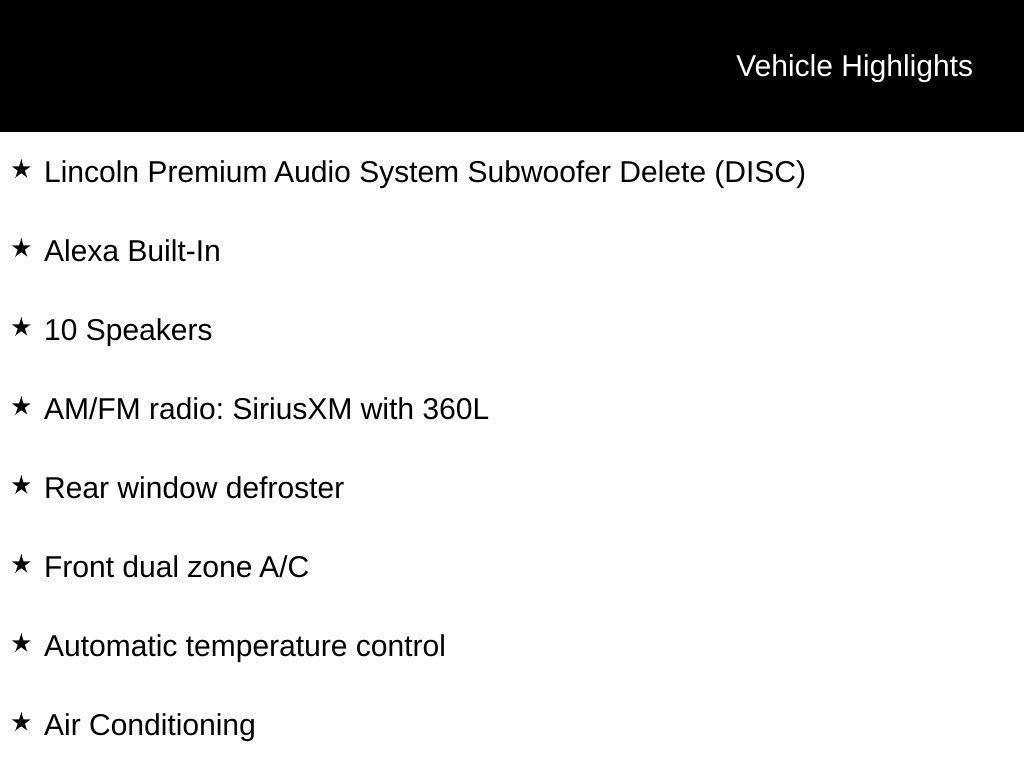 Vehicle Highlights

★ Lincoln Premium Audio System Subwoofer Delete (DISC)

★ Alexa Built-In

★ 10 Speakers

★ AM/FM radio: SiriusXM with 360L

★ Rear window defroster

★ Front dual zone A/C

★ Automatic temperature control

★ Air Conditioning